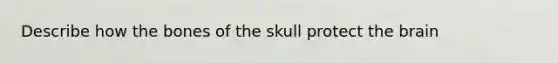 Describe how the bones of the skull protect the brain